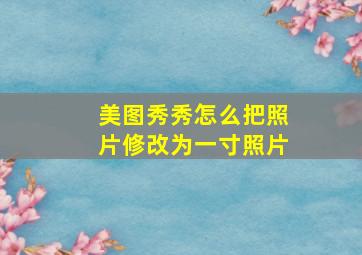 美图秀秀怎么把照片修改为一寸照片